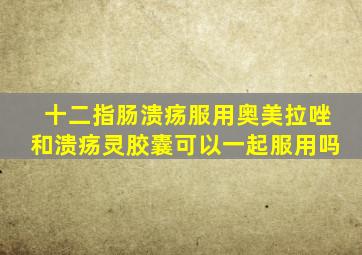 十二指肠溃疡服用奥美拉唑和溃疡灵胶囊可以一起服用吗